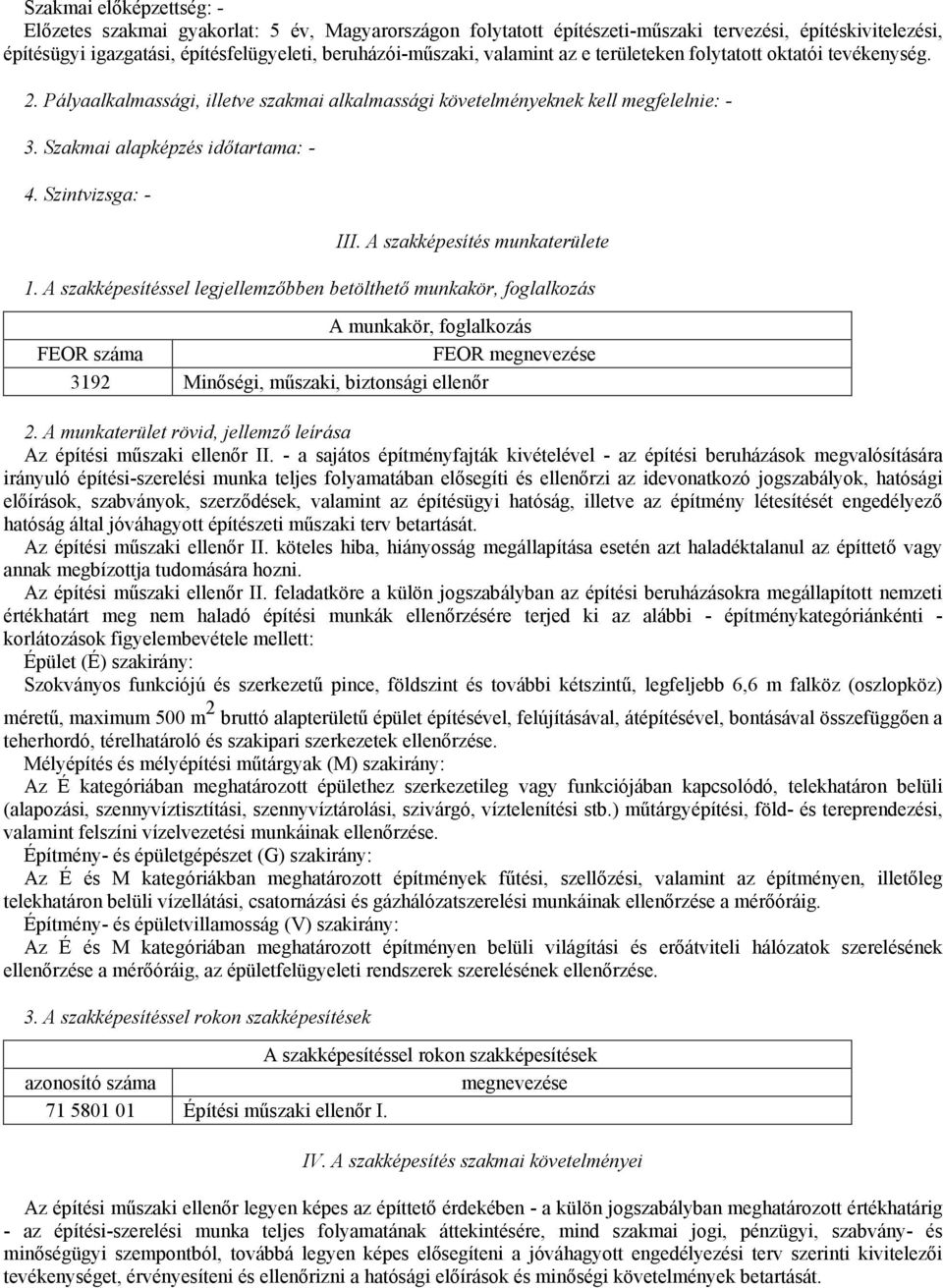 Szakmai előképzettség: -
Előzetes szakmai gyakorlat: 5 év, Magyarországon folytatott építészeti-műszaki tervezési, építéskivitelezési, építésügyi igazgatási, építésfelügyeleti, beruházói-műszaki, valamint az e területeken folytatott oktatói tevékenység.

2. Pályaalkalmassági, illetve szakmai alkalmassági követelményeknek kell megfelelnie: -

3. Szakmai alapképzés időtartama: -

4. Szintvizsga: -

III. A szakképesítés munkaterülete

1. A szakképesítéssel legjellemzőbben betölthető munkakör, foglalkozás

| A munkakör, foglalkozás | |
|---|---|
| FEOR száma | FEOR megnevezése |
| 3192 | Minőségi, műszaki, biztonsági ellenőr |

2. A munkaterület rövid, jellemző leírása

Az építési műszaki ellenőr II. - a sajátos építményfajták kivételével - az építési beruházások megvalósítására irányuló építési-szerelési munka teljes folyamatában elősegíti és ellenőrzi az idevonatkozó jogszabályok, hatósági előírások, szabványok, szerződések, valamint az építésügyi hatóság, illetve az építmény létesítését engedélyező hatóság által jóváhagyott építészeti műszaki terv betartását.

Az építési műszaki ellenőr II. köteles hiba, hiányosság megállapítása esetén azt haladéktalanul az építtető vagy annak megbízottja tudomására hozni.

Az építési műszaki ellenőr II. feladatköre a külön jogszabályban az építési beruházásokra megállapított nemzeti értékhatárt meg nem haladó építési munkák ellenőrzésére terjed ki az alábbi - építménykategóriánkénti - korlátozások figyelembevétele mellett:

Épület (É) szakirány:

Szokványos funkciójú és szerkezetű pince, földszint és további kétszintű, legfeljebb 6,6 m falköz (oszlopköz) méretű, maximum 500 m$^2$ bruttó alapterületű épület építésével, felújításával, átépítésével, bontásával összefüggően a teherhordó, térelhatároló és szakipari szerkezetek ellenőrzése.

Mélyépítés és mélyépítési műtárgyak (M) szakirány:

Az É kategóriában meghatározott épülethez szerkezetileg vagy funkciójában kapcsolódó, telekhatáron belüli (alapozási, szennyvíztisztítási, szennyvíztárolási, szivárgó, víztelenítési stb.) műtárgyépítési, föld- és tereprendezési, valamint felszíni vízelvezetési munkáinak ellenőrzése.

Építmény- és épületgépészet (G) szakirány:

Az É és M kategóriákban meghatározott építmények fűtési, szellőzési, valamint az építményen, illetőleg telekhatáron belüli vízellátási, csatornázási és gázhálózatszerelési munkáinak ellenőrzése a mérőóráig.

Építmény- és épületvillamosság (V) szakirány:

Az É és M kategóriában meghatározott építményen belüli világítási és erőátviteli hálózatok szerelésének ellenőrzése a mérőóráig, az épületfelügyeleti rendszerek szerelésének ellenőrzése.

3. A szakképesítéssel rokon szakképesítések

| A szakképesítéssel rokon szakképesítések | |
|---|---|
| azonosító száma | megnevezése |
| 71 5801 01 | Építési műszaki ellenőr I. |

IV. A szakképesítés szakmai követelményei

Az építési műszaki ellenőr legyen képes az építtető érdekében - a külön jogszabályban meghatározott értékhatárig - az építési-szerelési munka teljes folyamatának áttekintésére, mind szakmai jogi, pénzügyi, szabvány- és minőségügyi szempontból, továbbá legyen képes elősegíteni a jóváhagyott engedélyezési terv szerinti kivitelezői tevékenységet, érvényesíteni és ellenőrizni a hatósági előírások és minőségi követelmények betartását.